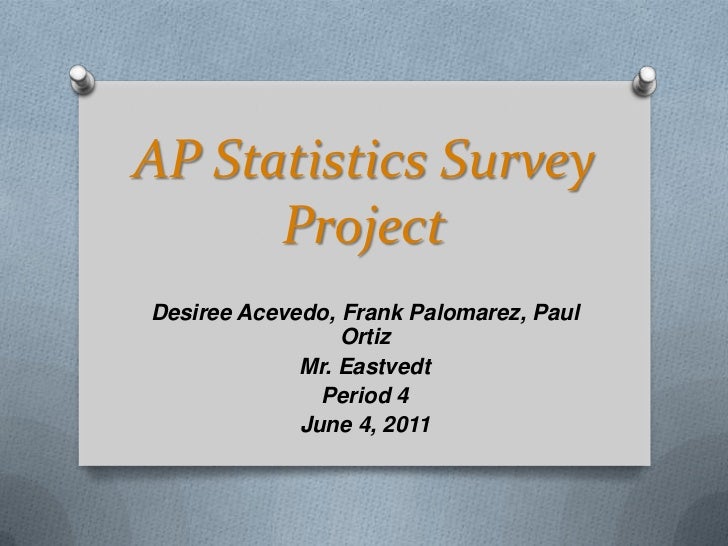 AP Statistics Survey Project

Desiree Acevedo, Frank Palomarez, Paul Ortiz
Mr. Eastvedt
Period 4
June 4, 2011